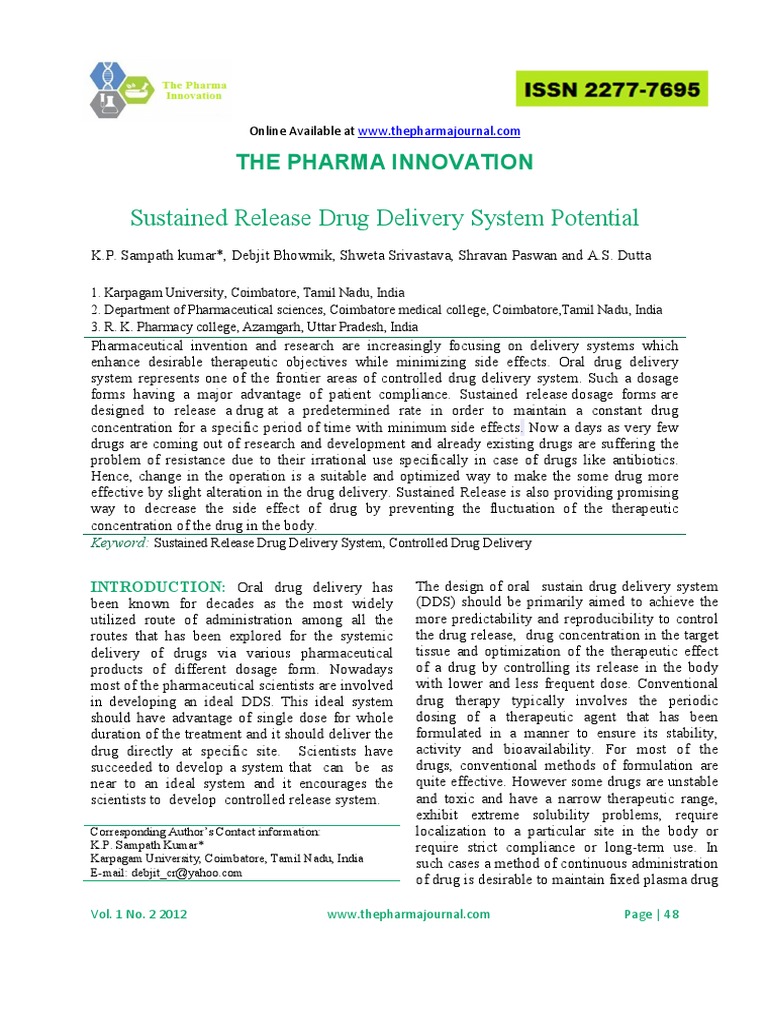 The Pharma Innovation

ISSN 2277-7695

Online Available at www.thepharmajournal.com

THE PHARMA INNOVATION

Sustained Release Drug Delivery System Potential

K.P. Sampath kumar*, Debjit Bhowmik, Shweta Srivastava, Shravan Paswan and A.S. Dutta

1. Karpagam University, Coimbatore, Tamil Nadu, India
2. Department of Pharmaceutical sciences, Coimbatore medical college, Coimbatore,Tamil Nadu, India
3. R. K. Pharmacy college, Azamgarh, Uttar Pradesh, India

Pharmaceutical invention and research are increasingly focusing on delivery systems which enhance desirable therapeutic objectives while minimizing side effects. Oral drug delivery system represents one of the frontier areas of controlled drug delivery system. Such a dosage forms having a major advantage of patient compliance. Sustained release dosage forms are designed to release a drug at a predetermined rate in order to maintain a constant drug concentration for a specific period of time with minimum side effects. Now a days as very few drugs are coming out of research and development and already existing drugs are suffering the problem of resistance due to their irrational use specifically in case of drugs like antibiotics. Hence, change in the operation is a suitable and optimized way to make the some drug more effective by slight alteration in the drug delivery. Sustained Release is also providing promising way to decrease the side effect of drug by preventing the fluctuation of the therapeutic concentration of the drug in the body.

Keyword: Sustained Release Drug Delivery System, Controlled Drug Delivery

INTRODUCTION: Oral drug delivery has been known for decades as the most widely utilized route of administration among all the routes that has been explored for the systemic delivery of drugs via various pharmaceutical products of different dosage form. Nowadays most of the pharmaceutical scientists are involved in developing an ideal DDS. This ideal system should have advantage of single dose for whole duration of the treatment and it should deliver the drug directly at specific site. Scientists have succeeded to develop a system that can be as near to an ideal system and it encourages the scientists to develop controlled release system.

Corresponding Author's Contact information:
K.P. Sampath Kumar*
Karpagam University, Coimbatore, Tamil Nadu, India
E-mail: debjit_cr@yahoo.com

The design of oral sustain drug delivery system (DDS) should be primarily aimed to achieve the more predictability and reproducibility to control the drug release, drug concentration in the target tissue and optimization of the therapeutic effect of a drug by controlling its release in the body with lower and less frequent dose. Conventional drug therapy typically involves the periodic dosing of a therapeutic agent that has been formulated in a manner to ensure its stability, activity and bioavailability. For most of the drugs, conventional methods of formulation are quite effective. However some drugs are unstable and toxic and have a narrow therapeutic range, exhibit extreme solubility problems, require localization to a particular site in the body or require strict compliance or long-term use. In such cases a method of continuous administration of drug is desirable to maintain fixed plasma drug

Vol. 1 No. 2 2012     www.thepharmajournal.com     Page | 48